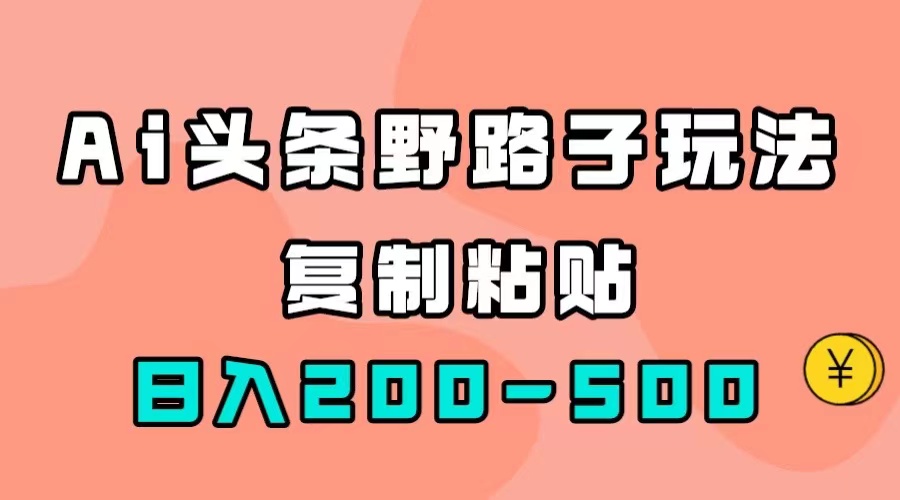 Ai头条野路子玩法

复制粘贴

日入200-500

¥